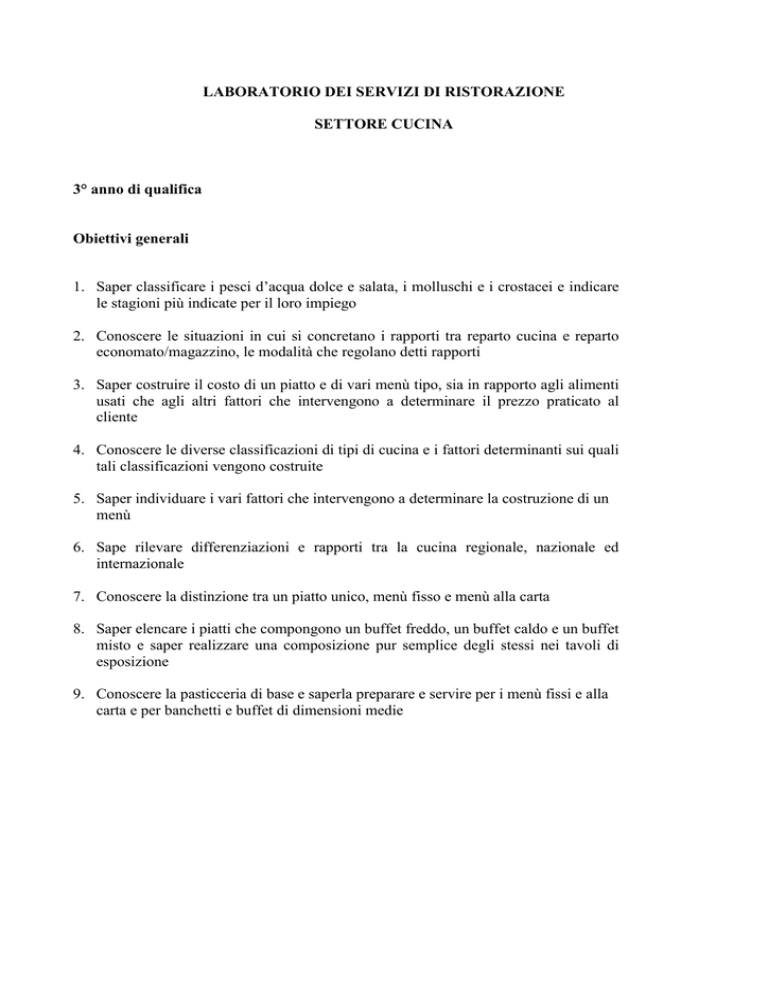 LABORATORIO DEI SERVIZI DI RISTORAZIONE

SETTORE CUCINA

3° anno di qualifica

Obiettivi generali

1. Saper classificare i pesci d'acqua dolce e salata, i molluschi e i crostacei e indicare le stagioni più indicate per il loro impiego

2. Conoscere le situazioni in cui si concretano i rapporti tra reparto cucina e reparto economato/magazzino, le modalità che regolano detti rapporti

3. Saper costruire il costo di un piatto e di vari menù tipo, sia in rapporto agli alimenti usati che agli altri fattori che intervengono a determinare il prezzo praticato al cliente

4. Conoscere le diverse classificazioni di tipi di cucina e i fattori determinanti sui quali tali classificazioni vengono costruite

5. Saper individuare i vari fattori che intervengono a determinare la costruzione di un menù

6. Sape rilevare differenziazioni e rapporti tra la cucina regionale, nazionale ed internazionale

7. Conoscere la distinzione tra un piatto unico, menù fisso e menù alla carta

8. Saper elencare i piatti che compongono un buffet freddo, un buffet caldo e un buffet misto e saper realizzare una composizione pur semplice degli stessi nei tavoli di esposizione

9. Conoscere la pasticceria di base e saperla preparare e servire per i menù fissi e alla carta e per banchetti e buffet di dimensioni medie